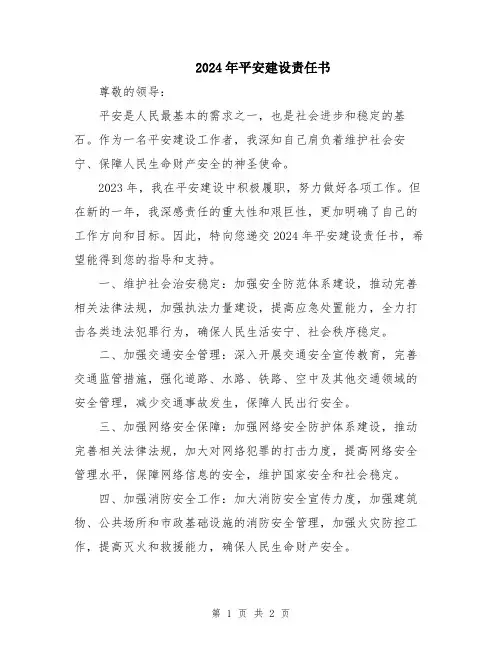 2024年平安建设责任书

尊敬的领导：

平安是人民最基本的需求之一，也是社会进步和稳定的基石。作为一名平安建设工作者，我深知自己肩负着维护社会安宁、保障人民生命财产安全的神圣使命。

2023年，我在平安建设中积极履职，努力做好各项工作。但在新的一年，我深感责任的重大性和艰巨性，更加明确了自己的工作方向和目标。因此，特向您递交2024年平安建设责任书，希望能得到您的指导和支持。

一、维护社会治安稳定：加强安全防范体系建设，推动完善相关法律法规，加强执法力量建设，提高应急处置能力，全力打击各类违法犯罪行为，确保人民生活安宁、社会秩序稳定。

二、加强交通安全管理：深入开展交通安全宣传教育，完善交通监管措施，强化道路、水路、铁路、空中及其他交通领域的安全管理，减少交通事故发生，保障人民出行安全。

三、加强网络安全保障：加强网络安全防护体系建设，推动完善相关法律法规，加大对网络犯罪的打击力度，提高网络安全管理水平，保障网络信息的安全，维护国家安全和社会稳定。

四、加强消防安全工作：加大消防安全宣传力度，加强建筑物、公共场所和市政基础设施的消防安全管理，加强火灾防控工作，提高灭火和救援能力，确保人民生命财产安全。

第 1 页 共 2 页